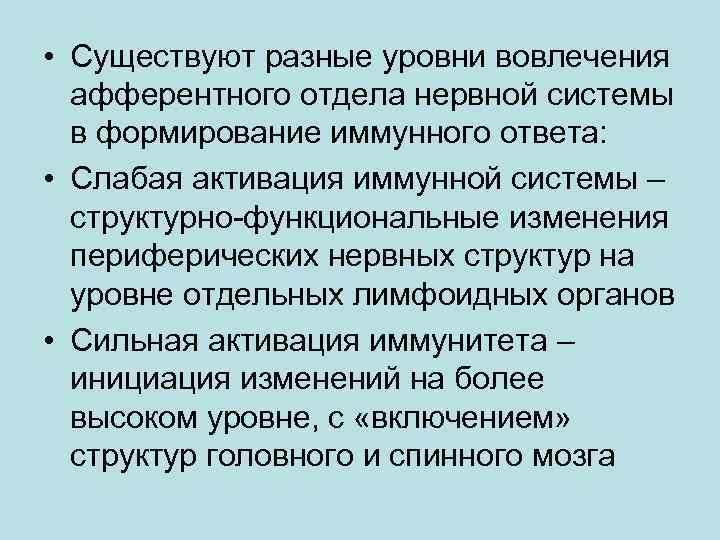 • Существуют разные уровни вовлечения афферентного отдела нервной системы в формирование иммунного ответа:

• Слабая активация иммунной системы – структурно-функциональные изменения периферических нервных структур на уровне отдельных лимфоидных органов

• Сильная активация иммунитета – инициация изменений на более высоком уровне, с «включением» структур головного и спинного мозга